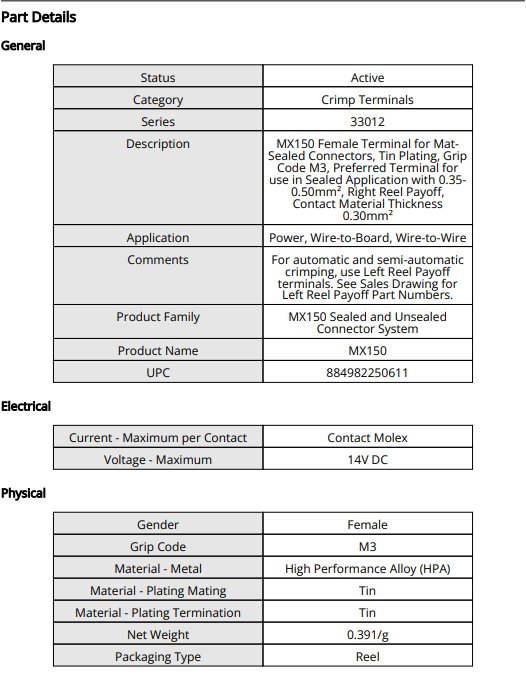 Part Details

General

| Status | Active |
|---|---|
| Category | Crimp Terminals |
| Series | 33012 |
| Description | MX150 Female Terminal for Mat-Sealed Connectors, Tin Plating, Grip Code M3, Preferred Terminal for use in Sealed Application with 0.35-0.50mm², Right Reel Payoff, Contact Material Thickness 0.30mm² |
| Application | Power, Wire-to-Board, Wire-to-Wire |
| Comments | For automatic and semi-automatic crimping, use Left Reel Payoff terminals. See Sales Drawing for Left Reel Payoff Part Numbers. |
| Product Family | MX150 Sealed and Unsealed Connector System |
| Product Name | MX150 |
| UPC | 884982250611 |

Electrical

| Current - Maximum per Contact | Contact Molex |
|---|---|
| Voltage - Maximum | 14V DC |

Physical

| Gender | Female |
|---|---|
| Grip Code | M3 |
| Material - Metal | High Performance Alloy (HPA) |
| Material - Plating Mating | Tin |
| Material - Plating Termination | Tin |
| Net Weight | 0.391/g |
| Packaging Type | Reel |